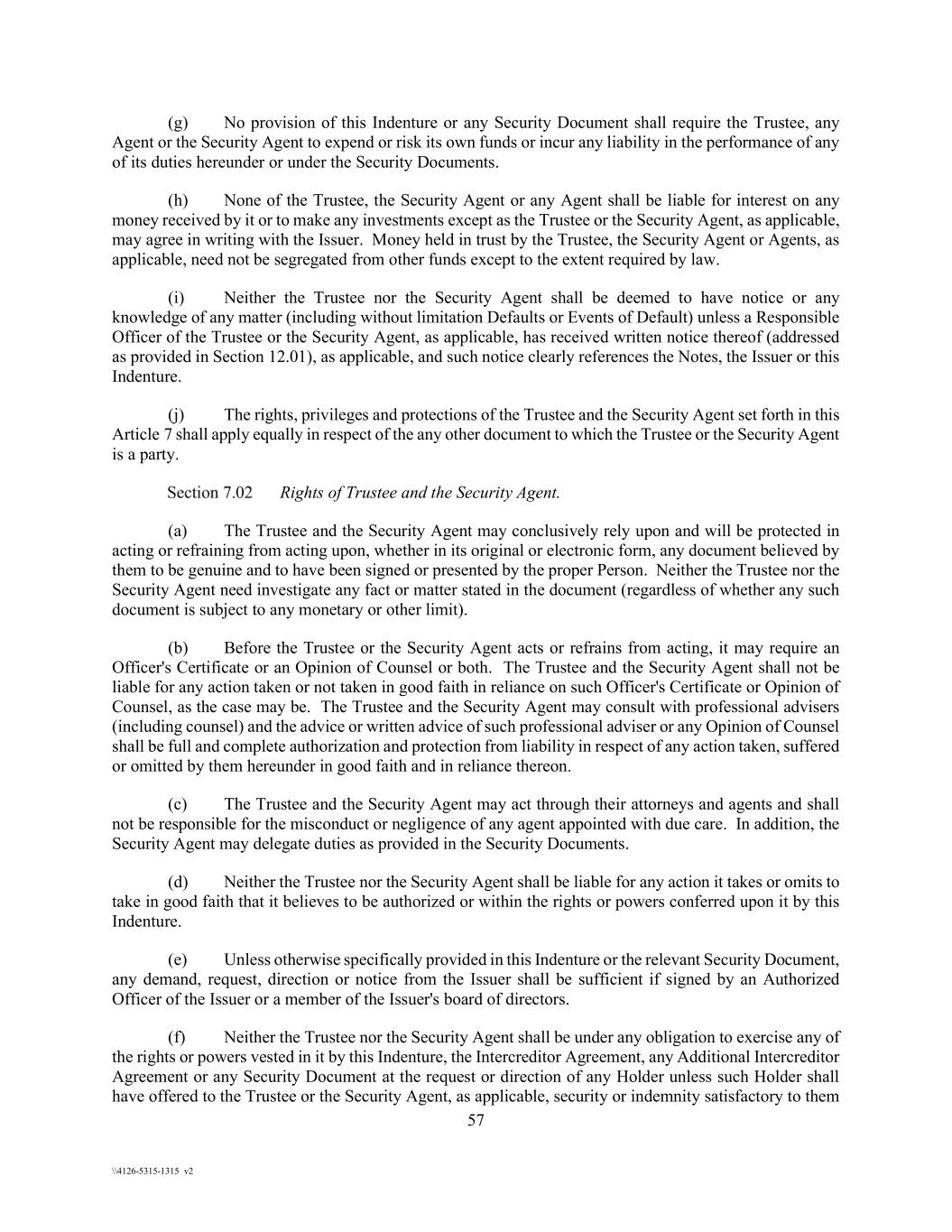 (g) No provision of this Indenture or any Security Document shall require the Trustee, any Agent or the Security Agent to expend or risk its own funds or incur any liability in the performance of any of its duties hereunder or under the Security Documents.

(h) None of the Trustee, the Security Agent or any Agent shall be liable for interest on any money received by it or to make any investments except as the Trustee or the Security Agent, as applicable, may agree in writing with the Issuer. Money held in trust by the Trustee, the Security Agent or Agents, as applicable, need not be segregated from other funds except to the extent required by law.

(i) Neither the Trustee nor the Security Agent shall be deemed to have notice or any knowledge of any matter (including without limitation Defaults or Events of Default) unless a Responsible Officer of the Trustee or the Security Agent, as applicable, has received written notice thereof (addressed as provided in Section 12.01), as applicable, and such notice clearly references the Notes, the Issuer or this Indenture.

(j) The rights, privileges and protections of the Trustee and the Security Agent set forth in this Article 7 shall apply equally in respect of the any other document to which the Trustee or the Security Agent is a party.

Section 7.02 Rights of Trustee and the Security Agent.

(a) The Trustee and the Security Agent may conclusively rely upon and will be protected in acting or refraining from acting upon, whether in its original or electronic form, any document believed by them to be genuine and to have been signed or presented by the proper Person. Neither the Trustee nor the Security Agent need investigate any fact or matter stated in the document (regardless of whether any such document is subject to any monetary or other limit).

(b) Before the Trustee or the Security Agent acts or refrains from acting, it may require an Officer's Certificate or an Opinion of Counsel or both. The Trustee and the Security Agent shall not be liable for any action taken or not taken in good faith in reliance on such Officer's Certificate or Opinion of Counsel, as the case may be. The Trustee and the Security Agent may consult with professional advisers (including counsel) and the advice or written advice of such professional adviser or any Opinion of Counsel shall be full and complete authorization and protection from liability in respect of any action taken, suffered or omitted by them hereunder in good faith and in reliance thereon.

(c) The Trustee and the Security Agent may act through their attorneys and agents and shall not be responsible for the misconduct or negligence of any agent appointed with due care. In addition, the Security Agent may delegate duties as provided in the Security Documents.

(d) Neither the Trustee nor the Security Agent shall be liable for any action it takes or omits to take in good faith that it believes to be authorized or within the rights or powers conferred upon it by this Indenture.

(e) Unless otherwise specifically provided in this Indenture or the relevant Security Document, any demand, request, direction or notice from the Issuer shall be sufficient if signed by an Authorized Officer of the Issuer or a member of the Issuer's board of directors.

(f) Neither the Trustee nor the Security Agent shall be under any obligation to exercise any of the rights or powers vested in it by this Indenture, the Intercreditor Agreement, any Additional Intercreditor Agreement or any Security Document at the request or direction of any Holder unless such Holder shall have offered to the Trustee or the Security Agent, as applicable, security or indemnity satisfactory to them

57

\\4126-5315-1315 v2